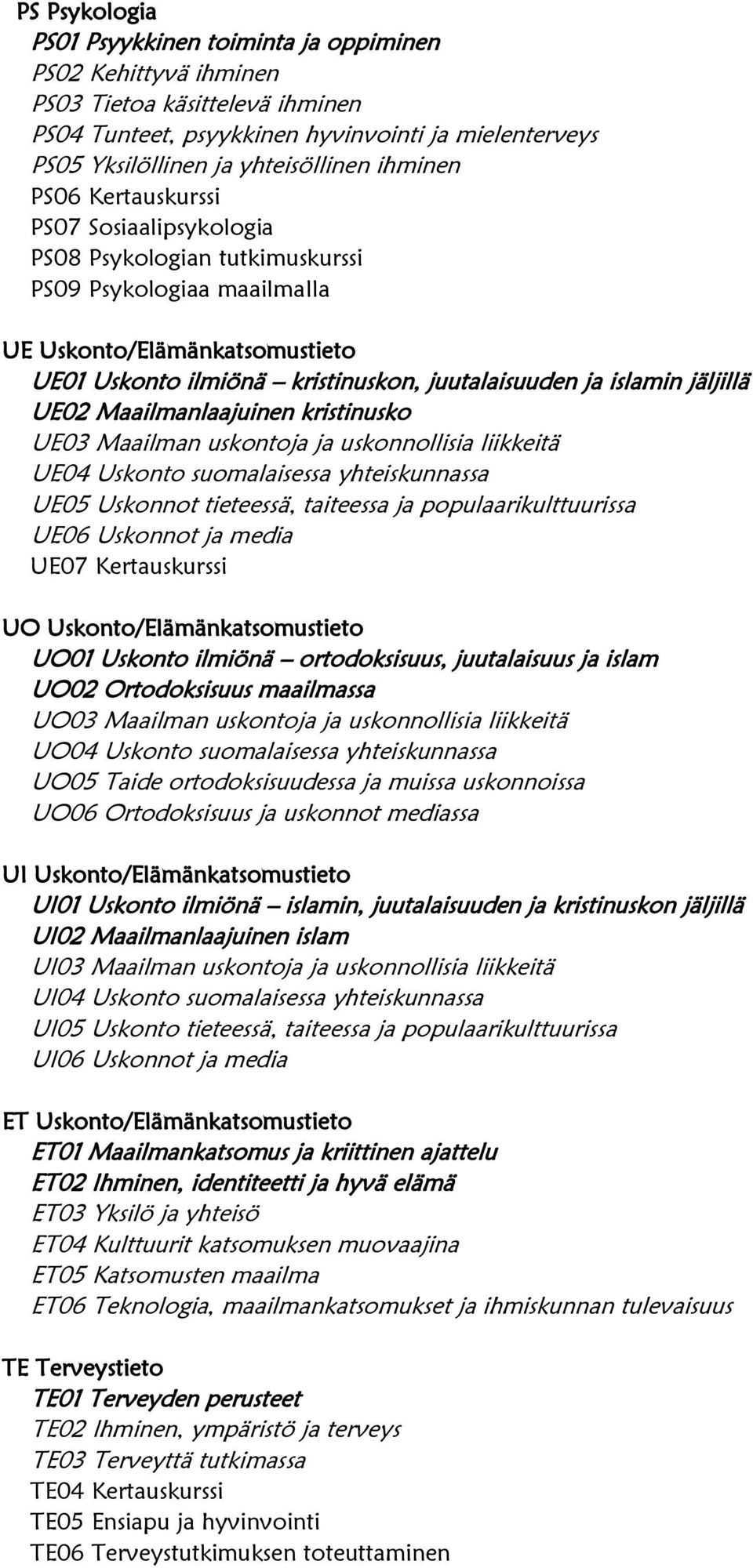 PS Psykologia
PS01 Psyykkinen toiminta ja oppiminen
PS02 Kehittyvä ihminen
PS03 Tietoa käsittelevä ihminen
PS04 Tunteet, psyykkinen hyvinvointi ja mielenterveys
PS05 Yksilöllinen ja yhteisöllinen ihminen
PS06 Kertauskurssi
PS07 Sosiaalipsykologia
PS08 Psykologian tutkimuskurssi
PS09 Psykologiaa maailmalla

UE Uskonto/Elämänkatsomustieto
UE01 Uskonto ilmiönä – kristinuskon, juutalaisuuden ja islamin jäljillä
UE02 Maailmanlaajuinen kristinusko
UE03 Maailman uskontoja ja uskonnollisia liikkeitä
UE04 Uskonto suomalaisessa yhteiskunnassa
UE05 Uskonnot tieteessä, taiteessa ja populaarikulttuurissa
UE06 Uskonnot ja media
UE07 Kertauskurssi

UO Uskonto/Elämänkatsomustieto
UO01 Uskonto ilmiönä – ortodoksisuus, juutalaisuus ja islam
UO02 Ortodoksisuus maailmassa
UO03 Maailman uskontoja ja uskonnollisia liikkeitä
UO04 Uskonto suomalaisessa yhteiskunnassa
UO05 Taide ortodoksisuudessa ja muissa uskonnoissa
UO06 Ortodoksisuus ja uskonnot mediassa

UI Uskonto/Elämänkatsomustieto
UI01 Uskonto ilmiönä – islamin, juutalaisuuden ja kristinuskon jäljillä
UI02 Maailmanlaajuinen islam
UI03 Maailman uskontoja ja uskonnollisia liikkeitä
UI04 Uskonto suomalaisessa yhteiskunnassa
UI05 Uskonto tieteessä, taiteessa ja populaarikulttuurissa
UI06 Uskonnot ja media

ET Uskonto/Elämänkatsomustieto
ET01 Maailmankatsomus ja kriittinen ajattelu
ET02 Ihminen, identiteetti ja hyvä elämä
ET03 Yksilö ja yhteisö
ET04 Kulttuurit katsomuksen muovaajina
ET05 Katsomusten maailma
ET06 Teknologia, maailmankatsomukset ja ihmiskunnan tulevaisuus

TE Terveystieto
TE01 Terveyden perusteet
TE02 Ihminen, ympäristö ja terveys
TE03 Terveyttä tutkimassa
TE04 Kertauskurssi
TE05 Ensiapu ja hyvinvointi
TE06 Terveystutkimuksen toteuttaminen